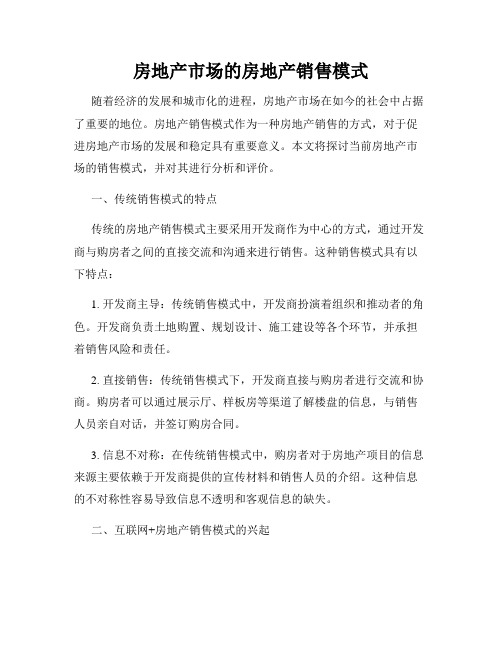 房地产市场的房地产销售模式

随着经济的发展和城市化的进程，房地产市场在如今的社会中占据了重要的地位。房地产销售模式作为一种房地产销售的方式，对于促进房地产市场的发展和稳定具有重要意义。本文将探讨当前房地产市场的销售模式，并对其进行分析和评价。

一、传统销售模式的特点

传统的房地产销售模式主要采用开发商作为中心的方式，通过开发商与购房者之间的直接交流和沟通来进行销售。这种销售模式具有以下特点：

1. 开发商主导：传统销售模式中，开发商扮演着组织和推动者的角色。开发商负责土地购置、规划设计、施工建设等各个环节，并承担着销售风险和责任。

2. 直接销售：传统销售模式下，开发商直接与购房者进行交流和协商。购房者可以通过展示厅、样板房等渠道了解楼盘的信息，与销售人员亲自对话，并签订购房合同。

3. 信息不对称：在传统销售模式中，购房者对于房地产项目的信息来源主要依赖于开发商提供的宣传材料和销售人员的介绍。这种信息的不对称性容易导致信息不透明和客观信息的缺失。

二、互联网+房地产销售模式的兴起